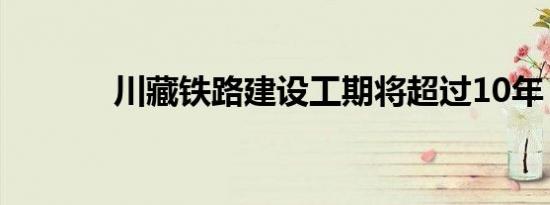 川藏铁路建设工期将超过10年